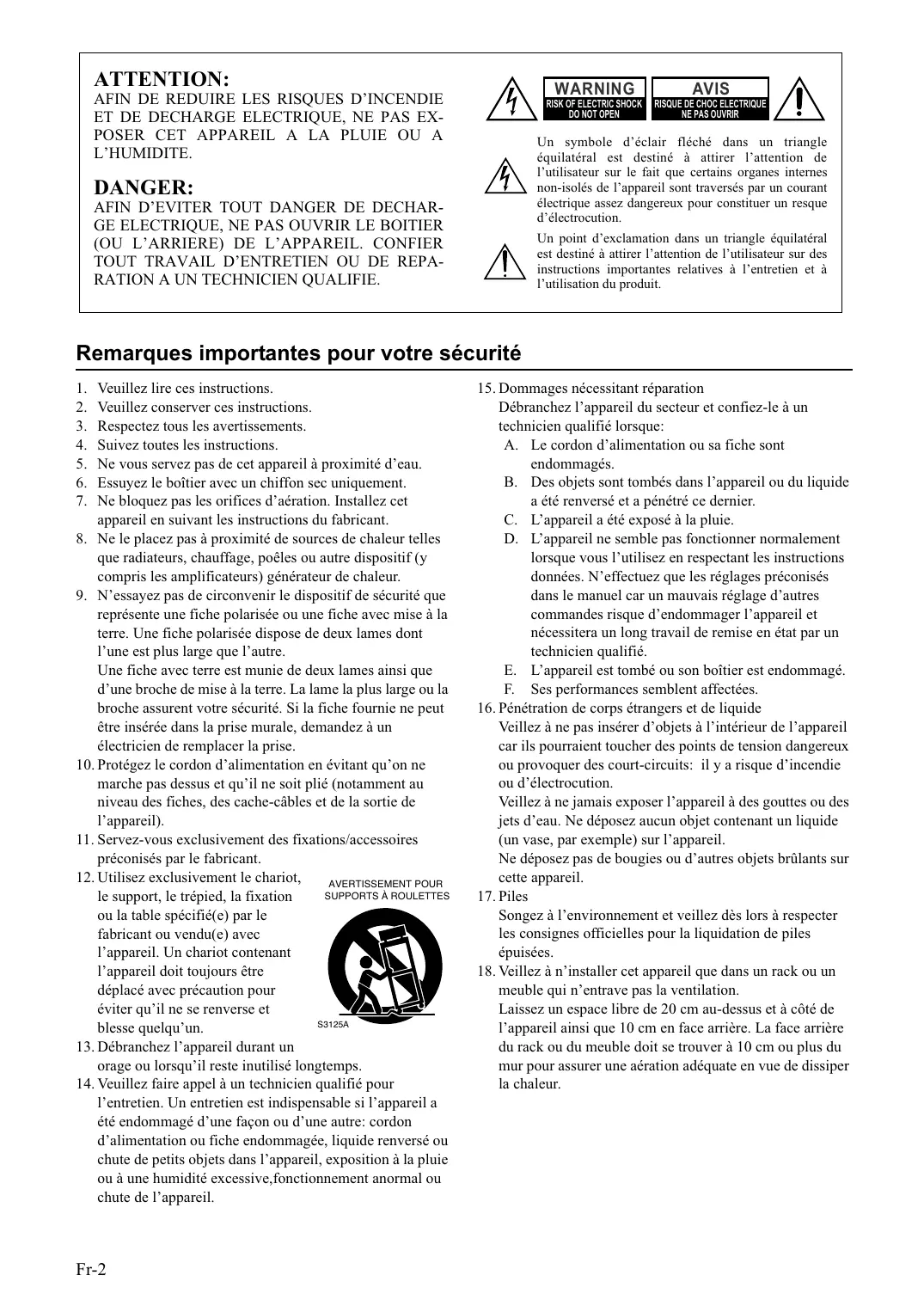 ATTENTION:
AFIN DE REDUIRE LES RISQUES D'INCENDIE ET DE DECHARGE ELECTRIQUE, NE PAS EXPOSER CET APPAREIL A LA PLUIE OU A L'HUMIDITE.

DANGER:
AFIN D'EVITER TOUT DANGER DE DECHARGE ELECTRIQUE, NE PAS OUVRIR LE BOITIER (OU L'ARRIERE) DE L'APPAREIL. CONFIER TOUT TRAVAIL D'ENTRETIEN OU DE REPARATION A UN TECHNICIEN QUALIFIE.

WARNING
RISK OF ELECTRIC SHOCK DO NOT OPEN

AVIS
RISQUE DE CHOC ELECTRIQUE NE PAS OUVRIR

Un symbole d'éclair fléché dans un triangle équilatéral est destiné à attirer l'attention de l'utilisateur sur le fait que certains organes internes non-isolés de l'appareil sont traversés par un courant électrique assez dangereux pour constituer un resque d'électrocution.

Un point d'exclamation dans un triangle équilatéral est destiné à attirer l'attention de l'utilisateur sur des instructions importantes relatives à l'entretien et à l'utilisation du produit.

Remarques importantes pour votre sécurité

1. Veuillez lire ces instructions.
2. Veuillez conserver ces instructions.
3. Respectez tous les avertissements.
4. Suivez toutes les instructions.
5. Ne vous servez pas de cet appareil à proximité d'eau.
6. Essuyez le boîtier avec un chiffon sec uniquement.
7. Ne bloquez pas les orifices d'aération. Installez cet appareil en suivant les instructions du fabricant.
8. Ne le placez pas à proximité de sources de chaleur telles que radiateurs, chauffage, poêles ou autre dispositif (y compris les amplificateurs) générateur de chaleur.
9. N'essayez pas de circonvenir le dispositif de sécurité que représente une fiche polarisée ou une fiche avec mise à la terre. Une fiche polarisée dispose de deux lames dont l'une est plus large que l'autre.
Une fiche avec terre est munie de deux lames ainsi que d'une broche de mise à la terre. La lame la plus large ou la broche assurent votre sécurité. Si la fiche fournie ne peut être insérée dans la prise murale, demandez à un électricien de remplacer la prise.
10. Protégez le cordon d'alimentation en évitant qu'on ne marche pas dessus et qu'il ne soit plié (notamment au niveau des fiches, des cache-câbles et de la sortie de l'appareil).
11. Servez-vous exclusivement des fixations/accessoires préconisés par le fabricant.
12. Utilisez exclusivement le chariot, le support, le trépied, la fixation ou la table spécifié(e) par le fabricant ou vendu(e) avec l'appareil. Un chariot contenant l'appareil doit toujours être déplacé avec précaution pour éviter qu'il ne se renverse et blesse quelqu'un.

AVERTISSEMENT POUR SUPPORTS À ROULETTES
S3125A

13. Débranchez l'appareil durant un orage ou lorsqu'il reste inutilisé longtemps.
14. Veuillez faire appel à un technicien qualifié pour l'entretien. Un entretien est indispensable si l'appareil a été endommagé d'une façon ou d'une autre: cordon d'alimentation ou fiche endommagée, liquide renversé ou chute de petits objets dans l'appareil, exposition à la pluie ou à une humidité excessive,fonctionnement anormal ou chute de l'appareil.
15. Dommages nécessitant réparation
Débranchez l'appareil du secteur et confiez-le à un technicien qualifié lorsque:
A. Le cordon d'alimentation ou sa fiche sont endommagés.
B. Des objets sont tombés dans l'appareil ou du liquide a été renversé et a pénétré ce dernier.
C. L'appareil a été exposé à la pluie.
D. L'appareil ne semble pas fonctionner normalement lorsque vous l'utilisez en respectant les instructions données. N'effectuez que les réglages préconisés dans le manuel car un mauvais réglage d'autres commandes risque d'endommager l'appareil et nécessitera un long travail de remise en état par un technicien qualifié.
E. L'appareil est tombé ou son boîtier est endommagé.
F. Ses performances semblent affectées.
16. Pénétration de corps étrangers et de liquide
Veillez à ne pas insérer d'objets à l'intérieur de l'appareil car ils pourraient toucher des points de tension dangereux ou provoquer des court-circuits: il y a risque d'incendie ou d'électrocution.
Veillez à ne jamais exposer l'appareil à des gouttes ou des jets d'eau. Ne déposez aucun objet contenant un liquide (un vase, par exemple) sur l'appareil.
Ne déposez pas de bougies ou d'autres objets brûlants sur cette appareil.
17. Piles
Songez à l'environnement et veillez dès lors à respecter les consignes officielles pour la liquidation de piles épuisées.
18. Veillez à n'installer cet appareil que dans un rack ou un meuble qui n'entrave pas la ventilation.
Laissez un espace libre de 20 cm au-dessus et à côté de l'appareil ainsi que 10 cm en face arrière. La face arrière du rack ou du meuble doit se trouver à 10 cm ou plus du mur pour assurer une aération adéquate en vue de dissiper la chaleur.

Fr-2